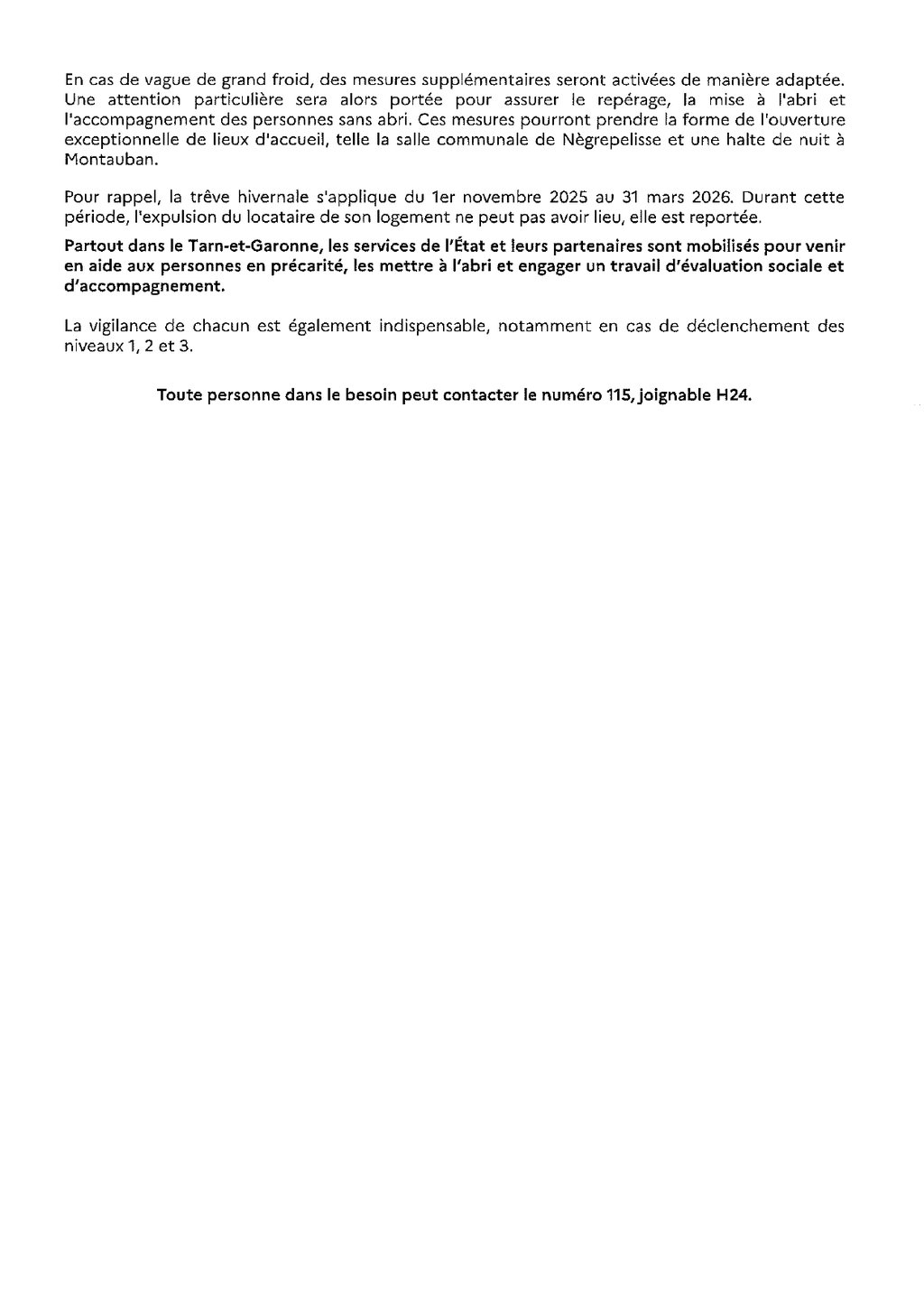 En cas de vague de grand froid, des mesures supplémentaires seront activées de manière adaptée. Une attention particulière sera alors portée pour assurer le repérage, la mise à l'abri et l'accompagnement des personnes sans abri. Ces mesures pourront prendre la forme de l'ouverture exceptionnelle de lieux d'accueil, telle la salle communale de Nègrepelisse et une halte de nuit à Montauban.

Pour rappel, la trêve hivernale s'applique du 1er novembre 2025 au 31 mars 2026. Durant cette période, l'expulsion du locataire de son logement ne peut pas avoir lieu, elle est reportée.

Partout dans le Tarn-et-Garonne, les services de l'État et leurs partenaires sont mobilisés pour venir en aide aux personnes en précarité, les mettre à l'abri et engager un travail d'évaluation sociale et d'accompagnement.

La vigilance de chacun est également indispensable, notamment en cas de déclenchement des niveaux 1, 2 et 3.

Toute personne dans le besoin peut contacter le numéro 115, joignable H24.